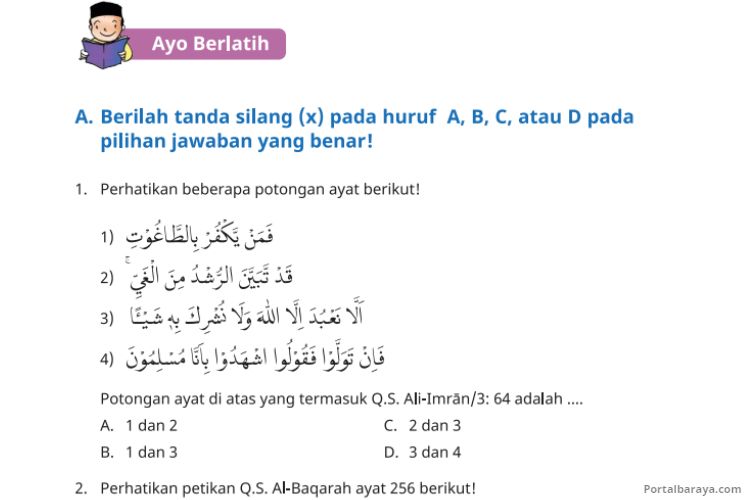 Ayo Berlatih

A. Berilah tanda silang (x) pada huruf A, B, C, atau D pada pilihan jawaban yang benar!

1. Perhatikan beberapa potongan ayat berikut!

1) فَمَنْ يَّكْفُرْ بِالطَّاغُوْتِ

2) قَدْ تَّبَيَّنَ الرُّشْدُ مِنَ الْغَيِّ

3) اَلَّا نَعْبُدَ اِلَّا اللّٰهَ وَلَا نُشْرِكَ بِهٖ شَيْـًٔا

4) فَاِنْ تَوَلَّوْا فَقُوْلُوا اشْهَدُوْا بِاَنَّا مُسْلِمُوْنَ

Potongan ayat di atas yang termasuk Q.S. Ali-Imrān/3: 64 adalah ....

A. 1 dan 2
B. 1 dan 3
C. 2 dan 3
D. 3 dan 4

2. Perhatikan petikan Q.S. Al-Baqarah ayat 256 berikut!

Portalbaraya.com